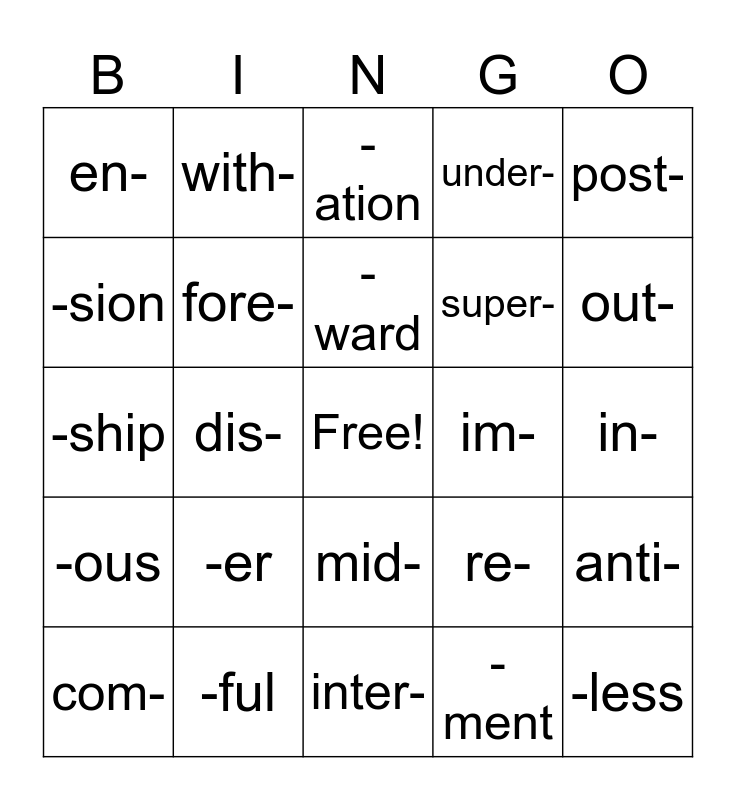 | B | I | N | G | O |
|---|---|---|---|---|
| en- | with- | -ation | under- | post- |
| -sion | fore- | -ward | super- | out- |
| -ship | dis- | Free! | im- | in- |
| -ous | -er | mid- | re- | anti- |
| com- | -ful | inter- | -ment | -less |